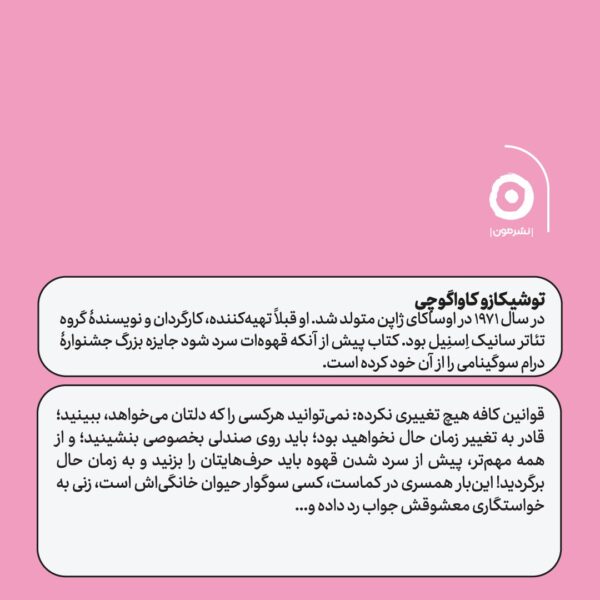 |نشرمون|

توشیکازو کاواگوچی
در سال ۱۹۷۱ در اوساکای ژاپن متولد شد. او قبلاً تهیه‌کننده، کارگردان و نویسندهٔ گروه تئاتر سانیک اِسنِیل بود. کتاب پیش از آنکه قهوه‌ات سرد شود جایزه بزرگ جشنوارهٔ درام سوگینامی را از آن خود کرده است.

قوانین کافه هیچ تغییری نکرده: نمی‌توانید هرکسی را که دلتان می‌خواهد، ببینید؛ قادر به تغییر زمان حال نخواهید بود؛ باید روی صندلی بخصوصی بنشینید؛ و از همه مهم‌تر، پیش از سرد شدن قهوه باید حرف‌هایتان را بزنید و به زمان حال برگردید! این‌بار همسری در کماست، کسی سوگوار حیوان خانگی‌اش است، زنی به خواستگاری معشوقش جواب رد داده و...